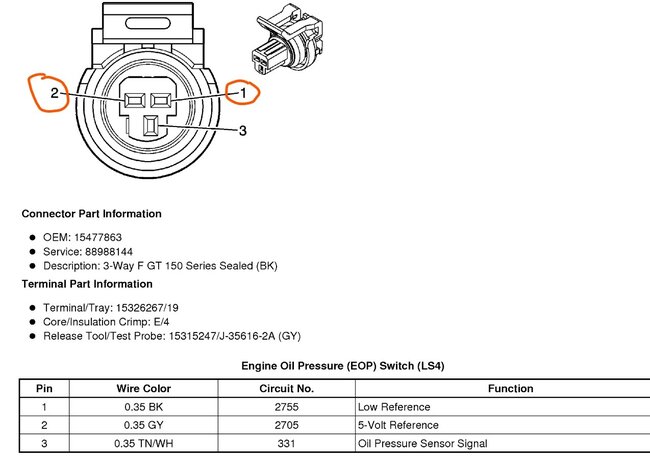 2
1
3

**Connector Part Information**

- OEM: 15477863
- Service: 88988144
- Description: 3-Way F GT 150 Series Sealed (BK)

**Terminal Part Information**

- Terminal/Tray: 15326267/19
- Core/Insulation Crimp: E/4
- Release Tool/Test Probe: 15315247/J-35616-2A (GY)

**Engine Oil Pressure (EOP) Switch (LS4)**

| Pin | Wire Color | Circuit No. | Function |
|---|---|---|---|
| 1 | 0.35 BK | 2755 | Low Reference |
| 2 | 0.35 GY | 2705 | 5-Volt Reference |
| 3 | 0.35 TN/WH | 331 | Oil Pressure Sensor Signal |